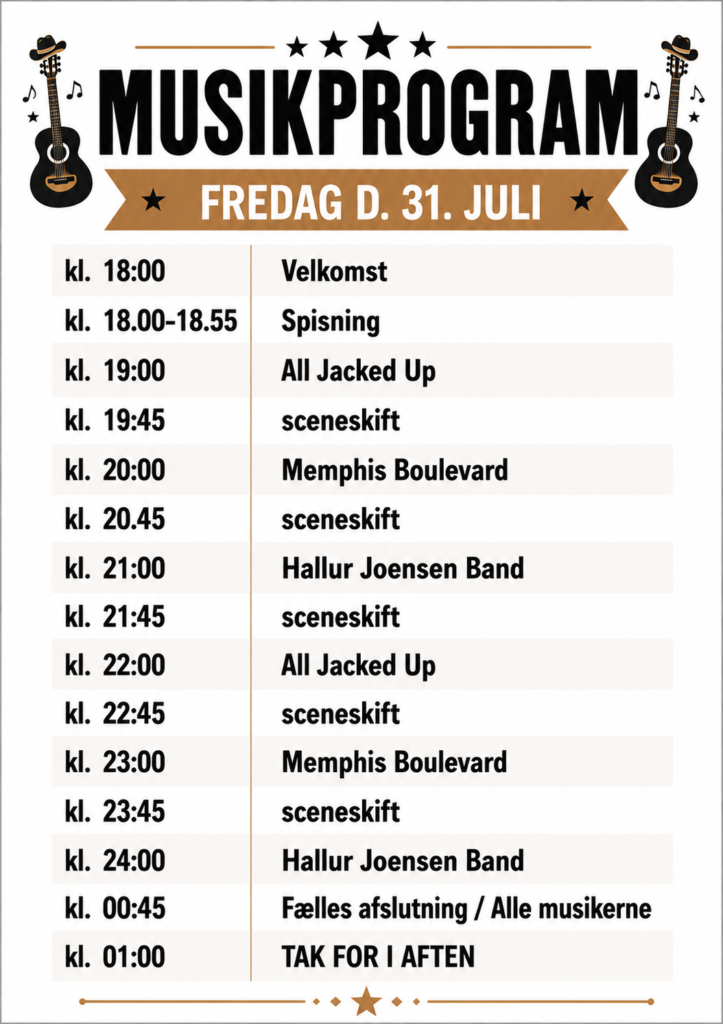 MUSIKPROGRAM

FREDAG D. 31. JULI

| | |
|---|---|
| kl. 18:00 | Velkomst |
| kl. 18.00-18.55 | Spisning |
| kl. 19:00 | All Jacked Up |
| kl. 19:45 | sceneskift |
| kl. 20:00 | Memphis Boulevard |
| kl. 20.45 | sceneskift |
| kl. 21:00 | Hallur Joensen Band |
| kl. 21:45 | sceneskift |
| kl. 22:00 | All Jacked Up |
| kl. 22:45 | sceneskift |
| kl. 23:00 | Memphis Boulevard |
| kl. 23:45 | sceneskift |
| kl. 24:00 | Hallur Joensen Band |
| kl. 00:45 | Fælles afslutning / Alle musikerne |
| kl. 01:00 | TAK FOR I AFTEN |